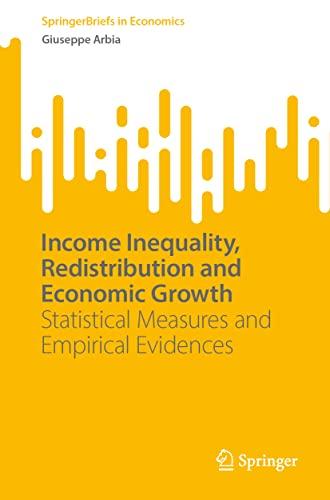 SpringerBriefs in Economics
Giuseppe Arbia

Income Inequality, Redistribution and Economic Growth
Statistical Measures and Empirical Evidences

Springer